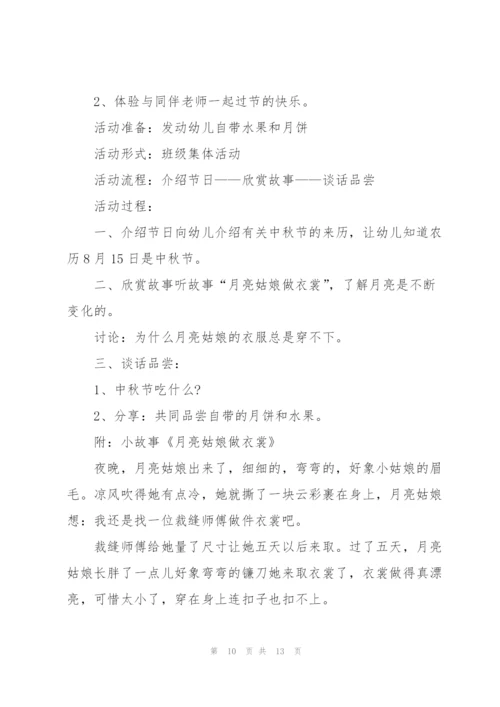 2、体验与同伴老师一起过节的快乐。

活动准备：发动幼儿自带水果和月饼

活动形式：班级集体活动

活动流程：介绍节日——欣赏故事——谈话品尝

活动过程：

一、介绍节日向幼儿介绍有关中秋节的来历，让幼儿知道农历8月15日是中秋节。

二、欣赏故事听故事“月亮姑娘做衣裳”，了解月亮是不断变化的。

讨论：为什么月亮姑娘的衣服总是穿不下。

三、谈话品尝：

1、中秋节吃什么?

2、分享：共同品尝自带的月饼和水果。

附：小故事《月亮姑娘做衣裳》

夜晚，月亮姑娘出来了，细细的，弯弯的，好象小姑娘的眉毛。凉风吹得她有点冷，她就撕了一块云彩裹在身上，月亮姑娘想：我还是找一位裁缝师傅做件衣裳吧。

裁缝师傅给她量了尺寸让她五天以后来取。过了五天，月亮姑娘长胖了一点儿好象弯弯的镰刀她来取衣裳了，衣裳做得真漂亮，可惜太小了，穿在身上连扣子也扣不上。

第 10 页 共 13 页